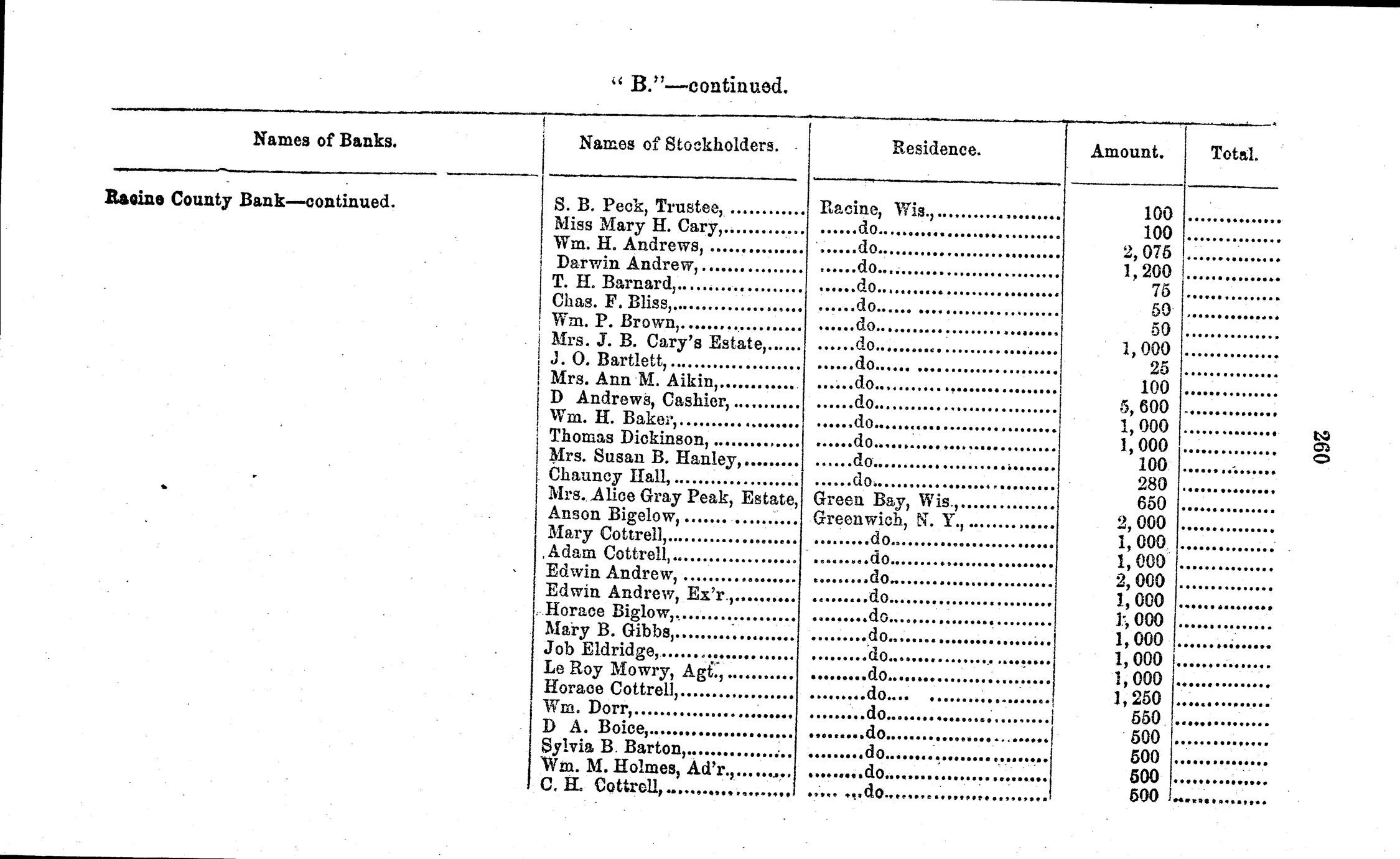 " B."—continued.

| Names of Banks. | Names of Stockholders. | Residence. | Amount. | Total. |
|---|---|---|---|---|
| Racine County Bank—continued. | S. B. Peck, Trustee, | Racine, Wis., | 100 | |
| | Miss Mary H. Cary, | do | 100 | |
| | Wm. H. Andrews, | do | 2,075 | |
| | Darwin Andrew, | do | 1,200 | |
| | T. H. Barnard, | do | 75 | |
| | Chas. F. Bliss, | do | 50 | |
| | Wm. P. Brown, | do | 50 | |
| | Mrs. J. B. Cary's Estate, | do | 1,000 | |
| | J. O. Bartlett, | do | 25 | |
| | Mrs. Ann M. Aikin, | do | 100 | |
| | D Andrews, Cashier, | do | 5,600 | |
| | Wm. H. Baker, | do | 1,000 | |
| | Thomas Dickinson, | do | 1,000 | |
| | Mrs. Susan B. Hanley, | do | 100 | |
| | Chauncy Hall, | do | 280 | |
| | Mrs. Alice Gray Peak, Estate, | Green Bay, Wis., | 650 | |
| | Anson Bigelow, | Greenwich, N. Y., | 2,000 | |
| | Mary Cottrell, | do | 1,000 | |
| | Adam Cottrell, | do | 1,000 | |
| | Edwin Andrew, | do | 2,000 | |
| | Edwin Andrew, Ex'r., | do | 1,000 | |
| | Horace Biglow, | do | 1,000 | |
| | Mary B. Gibbs, | do | 1,000 | |
| | Job Eldridge, | do | 1,000 | |
| | Le Roy Mowry, Agt., | do | 1,000 | |
| | Horace Cottrell, | do | 1,250 | |
| | Wm. Dorr, | do | 550 | |
| | D A. Boice, | do | 500 | |
| | Sylvia B. Barton, | do | 500 | |
| | Wm. M. Holmes, Ad'r., | do | 500 | |
| | C. H. Cottrell, | do | 500 | |

260